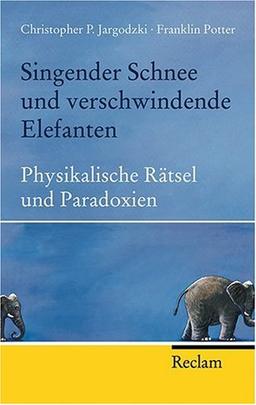 Christopher P. Jargodzki · Franklin Potter

Singender Schnee und verschwindende Elefanten

Physikalische Rätsel und Paradoxien

Reclam